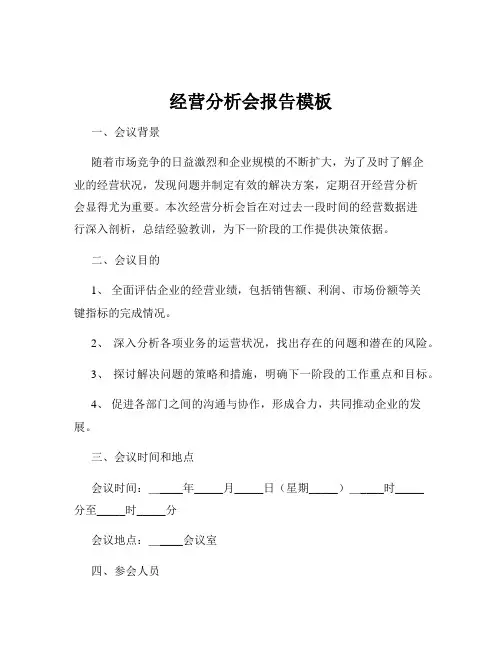 经营分析会报告模板

一、会议背景

随着市场竞争的日益激烈和企业规模的不断扩大，为了及时了解企业的经营状况，发现问题并制定有效的解决方案，定期召开经营分析会显得尤为重要。本次经营分析会旨在对过去一段时间的经营数据进行深入剖析，总结经验教训，为下一阶段的工作提供决策依据。

二、会议目的

1、 全面评估企业的经营业绩，包括销售额、利润、市场份额等关键指标的完成情况。

2、 深入分析各项业务的运营状况，找出存在的问题和潜在的风险。

3、 探讨解决问题的策略和措施，明确下一阶段的工作重点和目标。

4、 促进各部门之间的沟通与协作，形成合力，共同推动企业的发展。

三、会议时间和地点

会议时间：_____年_____月_____日（星期_____）_____时_____分至_____时_____分

会议地点：______会议室

四、参会人员